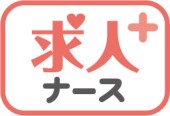 求人+
ナース